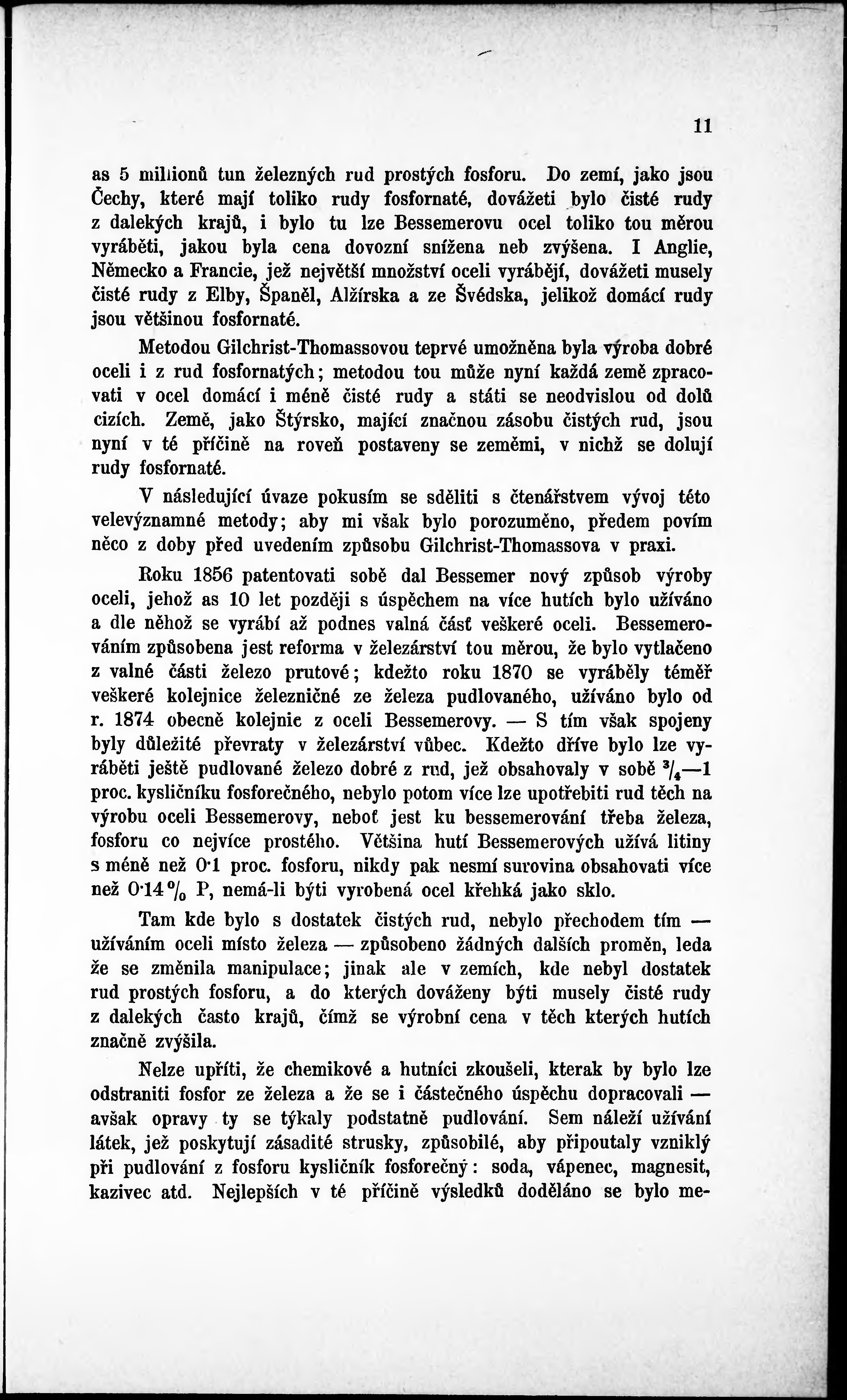 11

as 5 milionů tun železných rud prostých fosforu. Do zemí, jako jsou Čechy, které mají toliko rudy fosfornaté, dovážeti bylo čisté rudy z dalekých krajů, i bylo tu lze Bessemerovu ocel toliko tou měrou vyráběti, jakou byla cena dovozní snížena neb zvýšena. I Anglie, Německo a Francie, jež největší množství oceli vyrábějí, dovážeti musely čisté rudy z Elby, Španěl, Alžírska a ze Švédska, jelikož domácí rudy jsou většinou fosfornaté.

Metodou Gilchrist-Thomassovou teprvé umožněna byla výroba dobré oceli i z rud fosfornatých; metodou tou může nyní každá země zpracovati v ocel domácí i méně čisté rudy a státi se neodvislou od dolů cizích. Země, jako Štýrsko, mající značnou zásobu čistých rud, jsou nyní v té příčině na roveň postaveny se zeměmi, v nichž se dolují rudy fosfornaté.

V následující úvaze pokusím se sděliti s čtenářstvem vývoj této velevýznamné metody; aby mi však bylo porozuměno, předem povím něco z doby před uvedením způsobu Gilchrist-Thomassova v praxi.

Roku 1856 patentovati sobě dal Bessemer nový způsob výroby oceli, jehož as 10 let později s úspěchem na více hutích bylo užíváno a dle něhož se vyrábí až podnes valná část veškeré oceli. Bessemerováním způsobena jest reforma v železárství tou měrou, že bylo vytlačeno z valné části železo prutové; kdežto roku 1870 se vyráběly téměř veškeré kolejnice železničné ze železa pudlovaného, užíváno bylo od r. 1874 obecně kolejnic z oceli Bessemerovy. — S tím však spojeny byly důležité převraty v železárství vůbec. Kdežto dříve bylo lze vyráběti ještě pudlované železo dobré z rud, jež obsahovaly v sobě $^3/_4$—1 proc. kysličníku fosforečného, nebylo potom více lze upotřebiti rud těch na výrobu oceli Bessemerovy, neboť jest ku bessemerování třeba železa, fosforu co nejvíce prostého. Většina hutí Bessemerových užívá litiny s méně než 0·1 proc. fosforu, nikdy pak nesmí surovina obsahovati více než 0·14 $^0/_0$ P, nemá-li býti vyrobená ocel křehká jako sklo.

Tam kde bylo s dostatek čistých rud, nebylo přechodem tím — užíváním oceli místo železa — způsobeno žádných dalších proměn, leda že se změnila manipulace; jinak ale v zemích, kde nebyl dostatek rud prostých fosforu, a do kterých dováženy býti musely čisté rudy z dalekých často krajů, čímž se výrobní cena v těch kterých hutích značně zvýšila.

Nelze upříti, že chemikové a hutníci zkoušeli, kterak by bylo lze odstraniti fosfor ze železa a že se i částečného úspěchu dopracovali — avšak opravy ty se týkaly podstatně pudlování. Sem náleží užívání látek, jež poskytují zásadité strusky, způsobilé, aby připoutaly vzniklý při pudlování z fosforu kysličník fosforečný: soda, vápenec, magnesit, kazivec atd. Nejlepších v té příčině výsledků doděláno se bylo me-